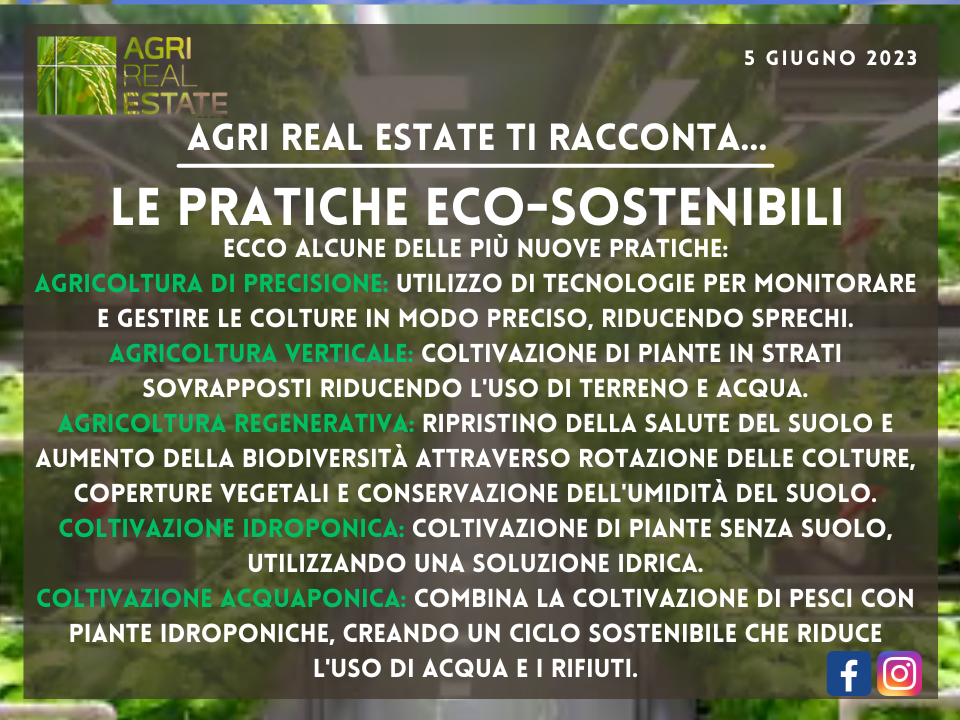 AGRI
REAL
ESTATE

5 GIUGNO 2023

AGRI REAL ESTATE TI RACCONTA...

LE PRATICHE ECO-SOSTENIBILI

ECCO ALCUNE DELLE PIÙ NUOVE PRATICHE:
AGRICOLTURA DI PRECISIONE: UTILIZZO DI TECNOLOGIE PER MONITORARE E GESTIRE LE COLTURE IN MODO PRECISO, RIDUCENDO SPRECHI.
AGRICOLTURA VERTICALE: COLTIVAZIONE DI PIANTE IN STRATI SOVRAPPOSTI RIDUCENDO L'USO DI TERRENO E ACQUA.
AGRICOLTURA REGENERATIVA: RIPRISTINO DELLA SALUTE DEL SUOLO E AUMENTO DELLA BIODIVERSITÀ ATTRAVERSO ROTAZIONE DELLE COLTURE, COPERTURE VEGETALI E CONSERVAZIONE DELL'UMIDITÀ DEL SUOLO.
COLTIVAZIONE IDROPONICA: COLTIVAZIONE DI PIANTE SENZA SUOLO, UTILIZZANDO UNA SOLUZIONE IDRICA.
COLTIVAZIONE ACQUAPONICA: COMBINA LA COLTIVAZIONE DI PESCI CON PIANTE IDROPONICHE, CREANDO UN CICLO SOSTENIBILE CHE RIDUCE L'USO DI ACQUA E I RIFIUTI.